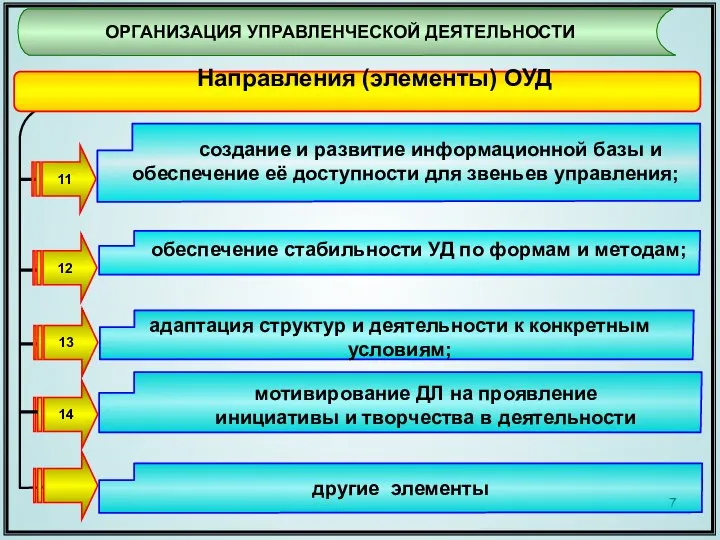 ОРГАНИЗАЦИЯ УПРАВЛЕНЧЕСКОЙ ДЕЯТЕЛЬНОСТИ

Направления (элементы) ОУД

11

создание и развитие информационной базы и обеспечение её доступности для звеньев управления;

12

обеспечение стабильности УД по формам и методам;

13

адаптация структур и деятельности к конкретным условиям;

14

мотивирование ДЛ на проявление инициативы и творчества в деятельности

другие элементы

7